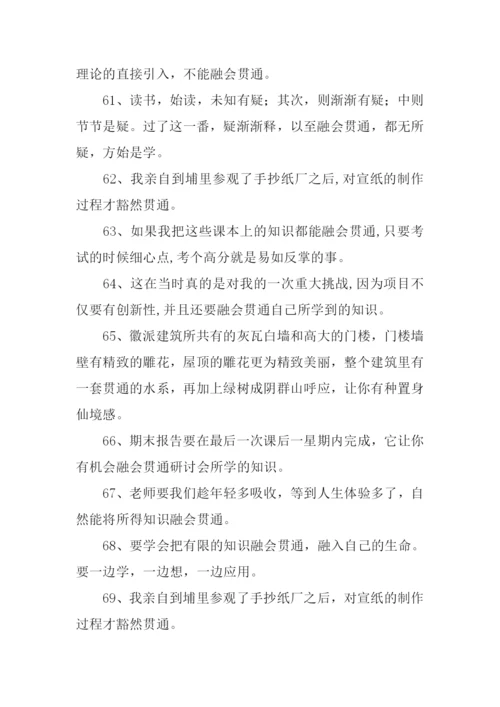 理论的直接引入，不能融会贯通。

61、读书，始读，未知有疑；其次，则渐渐有疑；中则节节是疑。过了这一番，疑渐渐释，以至融会贯通，都无所疑，方始是学。

62、我亲自到埔里参观了手抄纸厂之后,对宣纸的制作过程才豁然贯通。

63、如果我把这些课本上的知识都能融会贯通,只要考试的时候细心点,考个高分就是易如反掌的事。

64、这在当时真的是对我的一次重大挑战,因为项目不仅要有创新性,并且还要融会贯通自己所学到的知识。

65、徽派建筑所共有的灰瓦白墙和高大的门楼，门楼墙壁有精致的雕花，屋顶的雕花更为精致美丽，整个建筑里有一套贯通的水系，再加上绿树成阴群山呼应，让你有种置身仙境感。

66、期末报告要在最后一次课后一星期内完成，它让你有机会融会贯通研讨会所学的知识。

67、老师要我们趁年轻多吸收，等到人生体验多了，自然能将所得知识融会贯通。

68、要学会把有限的知识融会贯通，融入自己的生命。要一边学，一边想，一边应用。

69、我亲自到埔里参观了手抄纸厂之后，对宣纸的制作过程才豁然贯通。